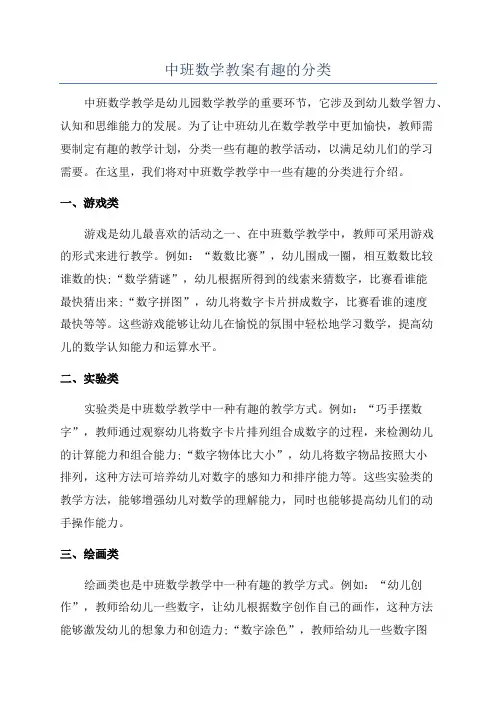 中班数学教案有趣的分类

中班数学教学是幼儿园数学教学的重要环节，它涉及到幼儿数学智力、认知和思维能力的发展。为了让中班幼儿在数学教学中更加愉快，教师需要制定有趣的教学计划，分类一些有趣的教学活动，以满足幼儿们的学习需要。在这里，我们将对中班数学教学中一些有趣的分类进行介绍。

一、游戏类

游戏是幼儿最喜欢的活动之一、在中班数学教学中，教师可采用游戏的形式来进行教学。例如：“数数比赛”，幼儿围成一圈，相互数数比较谁数的快；“数学猜谜”，幼儿根据所得到的线索来猜数字，比赛看谁能最快猜出来；“数字拼图”，幼儿将数字卡片拼成数字，比赛看谁的速度最快等等。这些游戏能够让幼儿在愉悦的氛围中轻松地学习数学，提高幼儿的数学认知能力和运算水平。

二、实验类

实验类是中班数学教学中一种有趣的教学方式。例如：“巧手摆数字”，教师通过观察幼儿将数字卡片排列组合成数字的过程，来检测幼儿的计算能力和组合能力；“数字物体比大小”，幼儿将数字物品按照大小排列，这种方法可培养幼儿对数字的感知力和排序能力等。这些实验类的教学方法，能够增强幼儿对数学的理解能力，同时也能够提高幼儿们的动手操作能力。

三、绘画类

绘画类也是中班数学教学中一种有趣的教学方式。例如：“幼儿创作”，教师给幼儿一些数字，让幼儿根据数字创作自己的画作，这种方法能够激发幼儿的想象力和创造力；“数字涂色”，教师给幼儿一些数字图